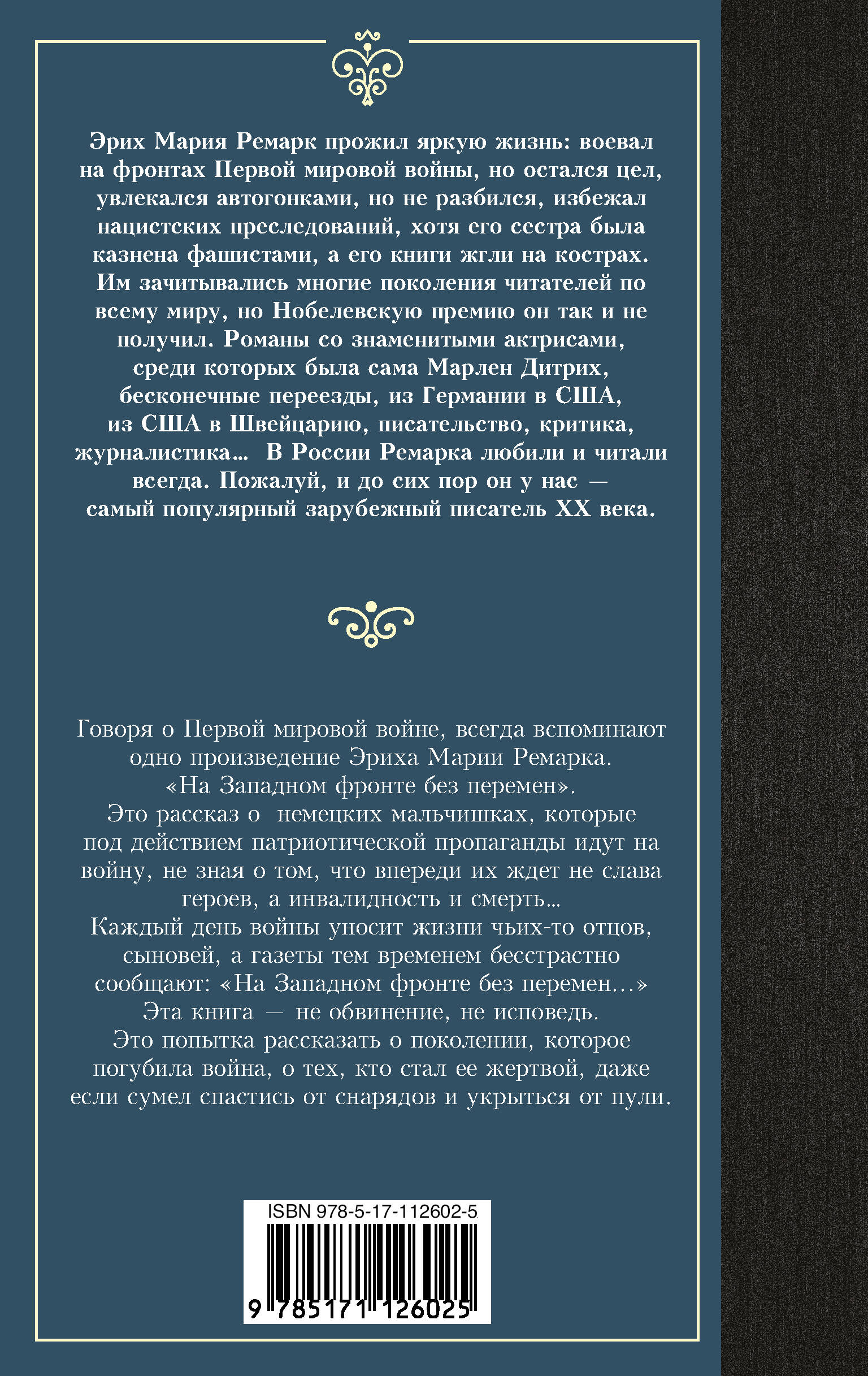 Эрих Мария Ремарк прожил яркую жизнь: воевал на фронтах Первой мировой войны, но остался цел, увлекался автогонками, но не разбился, избежал нацистских преследований, хотя его сестра была казнена фашистами, а его книги жгли на кострах. Им зачитывались многие поколения читателей по всему миру, но Нобелевскую премию он так и не получил. Романы со знаменитыми актрисами, среди которых была сама Марлен Дитрих, бесконечные переезды, из Германии в США, из США в Швейцарию, писательство, критика, журналистика… В России Ремарка любили и читали всегда. Пожалуй, и до сих пор он у нас — самый популярный зарубежный писатель XX века.

Говоря о Первой мировой войне, всегда вспоминают одно произведение Эриха Марии Ремарка. «На Западном фронте без перемен». Это рассказ о немецких мальчишках, которые под действием патриотической пропаганды идут на войну, не зная о том, что впереди их ждет не слава героев, а инвалидность и смерть… Каждый день войны уносит жизни чьих-то отцов, сыновей, а газеты тем временем бесстрастно сообщают: «На Западном фронте без перемен…» Эта книга — не обвинение, не исповедь. Это попытка рассказать о поколении, которое погубила война, о тех, кто стал ее жертвой, даже если сумел спастись от снарядов и укрыться от пули.

ISBN 978-5-17-112602-5

9 785171 126025